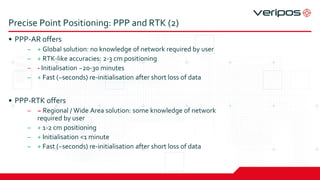 veripos

Precise Point Positioning: PPP and RTK (2)

• PPP-AR offers
– + Global solution: no knowledge of network required by user
– + RTK-like accuracies: 2-3 cm positioning
– - Initialisation ~20-30 minutes
– + Fast (~seconds) re-initialisation after short loss of data

• PPP-RTK offers
– - Regional / Wide Area solution: some knowledge of network required by user
– + 1-2 cm positioning
– + Initialisation <1 minute
– + Fast (~seconds) re-initialisation after short loss of data